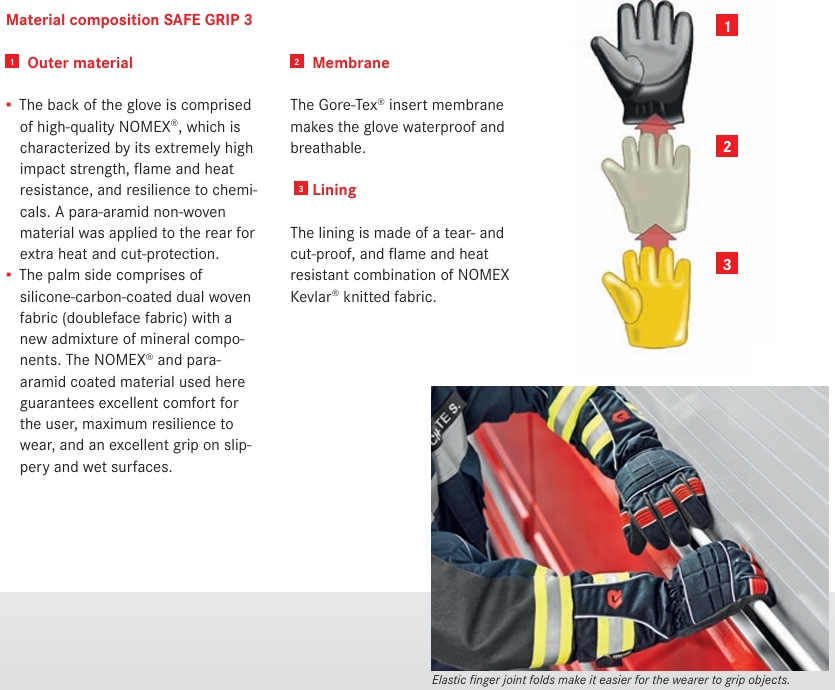 Material composition SAFE GRIP 3

1 Outer material

• The back of the glove is comprised of high-quality NOMEX®, which is characterized by its extremely high impact strength, flame and heat resistance, and resilience to chemicals. A para-aramid non-woven material was applied to the rear for extra heat and cut-protection.
• The palm side comprises of silicone-carbon-coated dual woven fabric (doubleface fabric) with a new admixture of mineral components. The NOMEX® and para-aramid coated material used here guarantees excellent comfort for the user, maximum resilience to wear, and an excellent grip on slippery and wet surfaces.

2 Membrane

The Gore-Tex® insert membrane makes the glove waterproof and breathable.

3 Lining

The lining is made of a tear- and cut-proof, and flame and heat resistant combination of NOMEX Kevlar® knitted fabric.

1

2

3

Elastic finger joint folds make it easier for the wearer to grip objects.